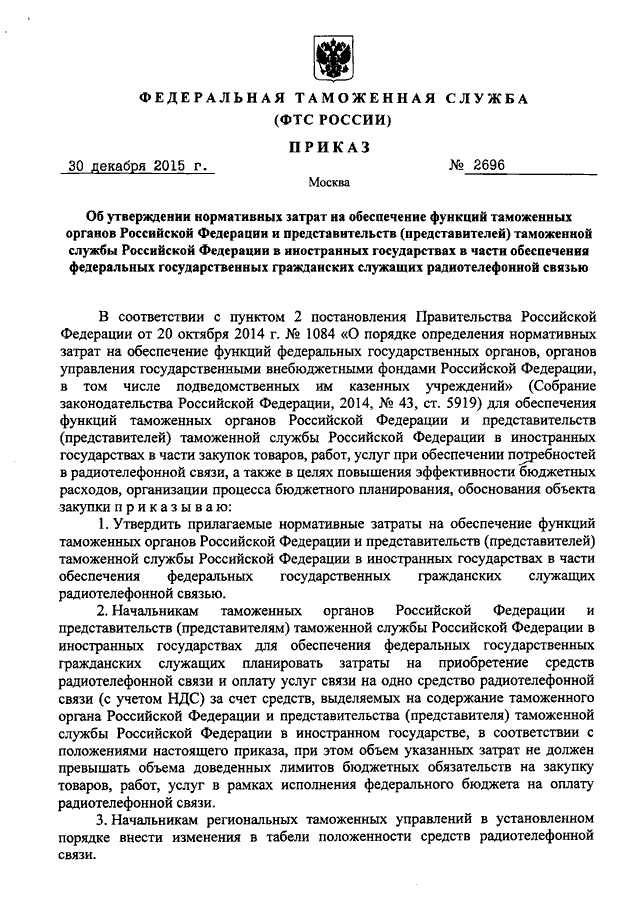 ФЕДЕРАЛЬНАЯ ТАМОЖЕННАЯ СЛУЖБА
(ФТС РОССИИ)

ПРИКАЗ

30 декабря 2015 г. № 2696

Москва

Об утверждении нормативных затрат на обеспечение функций таможенных органов Российской Федерации и представительств (представителей) таможенной службы Российской Федерации в иностранных государствах в части обеспечения федеральных государственных гражданских служащих радиотелефонной связью

В соответствии с пунктом 2 постановления Правительства Российской Федерации от 20 октября 2014 г. № 1084 «О порядке определения нормативных затрат на обеспечение функций федеральных государственных органов, органов управления государственными внебюджетными фондами Российской Федерации, в том числе подведомственных им казенных учреждений» (Собрание законодательства Российской Федерации, 2014, № 43, ст. 5919) для обеспечения функций таможенных органов Российской Федерации и представительств (представителей) таможенной службы Российской Федерации в иностранных государствах в части закупок товаров, работ, услуг при обеспечении потребностей в радиотелефонной связи, а также в целях повышения эффективности бюджетных расходов, организации процесса бюджетного планирования, обоснования объекта закупки п р и к а з ы в а ю:

1. Утвердить прилагаемые нормативные затраты на обеспечение функций таможенных органов Российской Федерации и представительств (представителей) таможенной службы Российской Федерации в иностранных государствах в части обеспечения федеральных государственных гражданских служащих радиотелефонной связью.

2. Начальникам таможенных органов Российской Федерации и представительств (представителям) таможенной службы Российской Федерации в иностранных государствах для обеспечения федеральных государственных гражданских служащих планировать затраты на приобретение средств радиотелефонной связи и оплату услуг связи на одно средство радиотелефонной связи (с учетом НДС) за счет средств, выделяемых на содержание таможенного органа Российской Федерации и представительства (представителя) таможенной службы Российской Федерации в иностранном государстве, в соответствии с положениями настоящего приказа, при этом объем указанных затрат не должен превышать объема доведенных лимитов бюджетных обязательств на закупку товаров, работ, услуг в рамках исполнения федерального бюджета на оплату радиотелефонной связи.

3. Начальникам региональных таможенных управлений в установленном порядке внести изменения в табели положенности средств радиотелефонной связи.